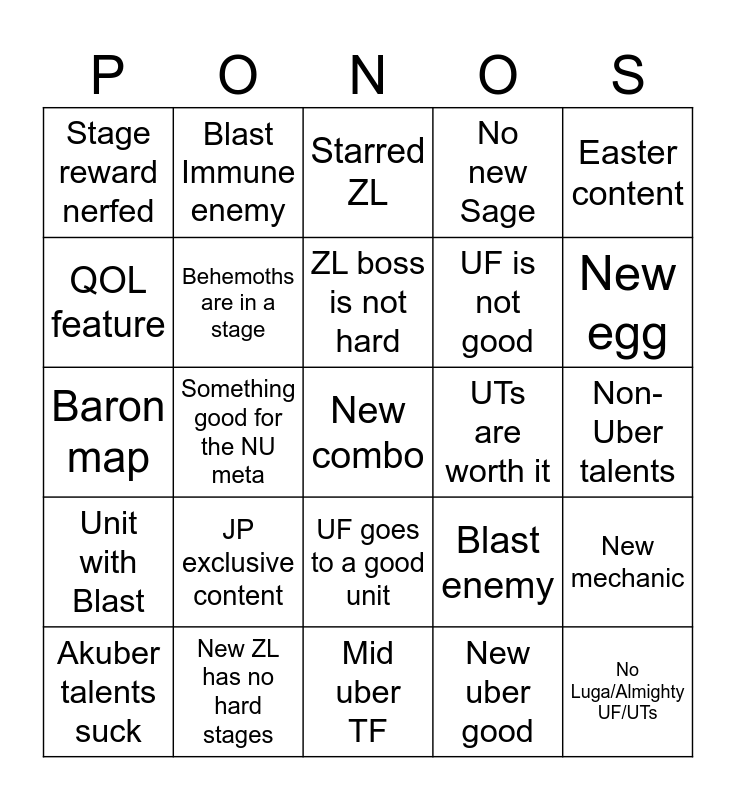 | P | O | N | O | S |
|---|---|---|---|---|
| Stage reward nerfed | Blast Immune enemy | Starred ZL | No new Sage | Easter content |
| QOL feature | Behemoths are in a stage | ZL boss is not hard | UF is not good | New egg |
| Baron map | Something good for the NU meta | New combo | UTs are worth it | Non-Uber talents |
| Unit with Blast | JP exclusive content | UF goes to a good unit | Blast enemy | New mechanic |
| Akuber talents suck | New ZL has no hard stages | Mid uber TF | New uber good | No Luga/Almighty UF/UTs |